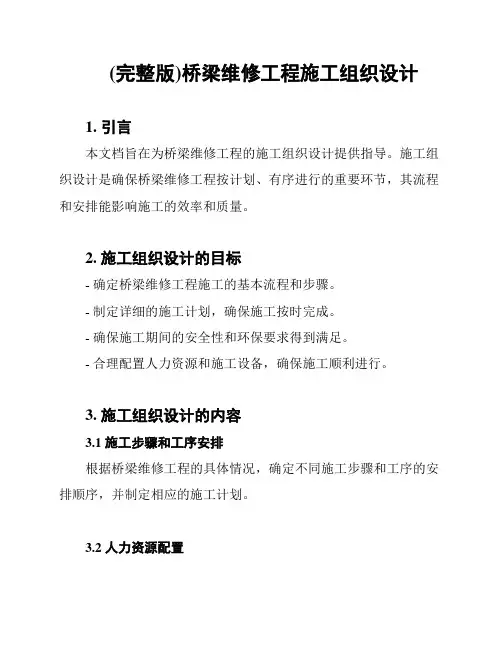 (完整版)桥梁维修工程施工组织设计

1. 引言

本文档旨在为桥梁维修工程的施工组织设计提供指导。施工组织设计是确保桥梁维修工程按计划、有序进行的重要环节，其流程和安排能影响施工的效率和质量。

2. 施工组织设计的目标

- 确定桥梁维修工程施工的基本流程和步骤。
- 制定详细的施工计划，确保施工按时完成。
- 确保施工期间的安全性和环保要求得到满足。
- 合理配置人力资源和施工设备，确保施工顺利进行。

3. 施工组织设计的内容

3.1 施工步骤和工序安排

根据桥梁维修工程的具体情况，确定不同施工步骤和工序的安排顺序，并制定相应的施工计划。

3.2 人力资源配置